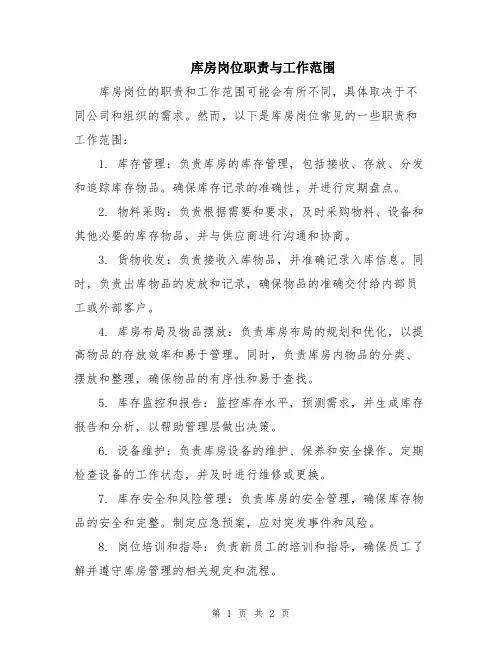 库房岗位职责与工作范围

库房岗位的职责和工作范围可能会有所不同，具体取决于不同公司和组织的需求。然而，以下是库房岗位常见的一些职责和工作范围：

1. 库存管理：负责库房的库存管理，包括接收、存放、分发和追踪库存物品。确保库存记录的准确性，并进行定期盘点。

2. 物料采购：负责根据需要和要求，及时采购物料、设备和其他必要的库存物品，并与供应商进行沟通和协商。

3. 货物收发：负责接收入库物品，并准确记录入库信息。同时，负责出库物品的发放和记录，确保物品的准确交付给内部员工或外部客户。

4. 库房布局及物品摆放：负责库房布局的规划和优化，以提高物品的存放效率和易于管理。同时，负责库房内物品的分类、摆放和整理，确保物品的有序性和易于查找。

5. 库存监控和报告：监控库存水平，预测需求，并生成库存报告和分析，以帮助管理层做出决策。

6. 设备维护：负责库房设备的维护、保养和安全操作。定期检查设备的工作状态，并及时进行维修或更换。

7. 库存安全和风险管理：负责库房的安全管理，确保库存物品的安全和完整。制定应急预案，应对突发事件和风险。

8. 岗位培训和指导：负责新员工的培训和指导，确保员工了解并遵守库房管理的相关规定和流程。

第 1 页 共 2 页